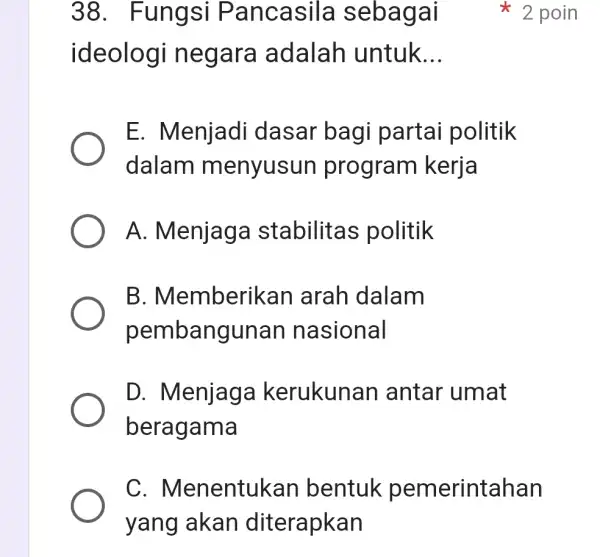 38. Fungsi Pancasila sebagai ideologi negara adalah untuk... * 2 poin

E. Menjadi dasar bagi partai politik dalam menyusun program kerja

A. Menjaga stabilitas politik

B. Memberikan arah dalam pembangunan nasional

D. Menjaga kerukunan antar umat beragama

C. Menentukan bentuk pemerintahan yang akan diterapkan